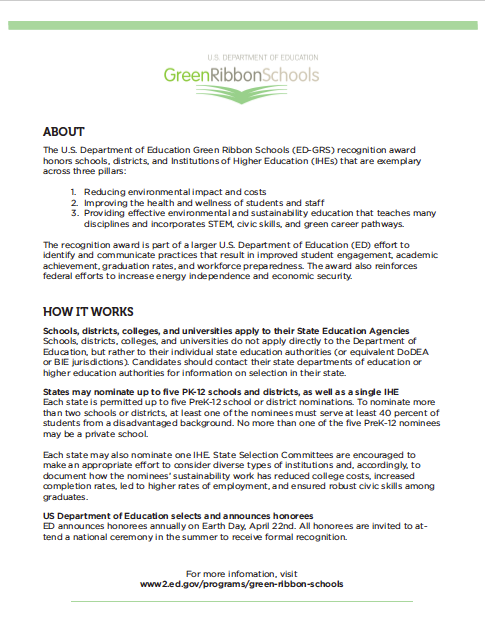 U.S. DEPARTMENT OF EDUCATION
GreenRibbonSchools

ABOUT
The U.S. Department of Education Green Ribbon Schools (ED-GRS) recognition award honors schools, districts, and Institutions of Higher Education (IHEs) that are exemplary across three pillars:

1. Reducing environmental impact and costs
2. Improving the health and wellness of students and staff
3. Providing effective environmental and sustainability education that teaches many disciplines and incorporates STEM, civic skills, and green career pathways.

The recognition award is part of a larger U.S. Department of Education (ED) effort to identify and communicate practices that result in improved student engagement, academic achievement, graduation rates, and workforce preparedness. The award also reinforces federal efforts to increase energy independence and economic security.

HOW IT WORKS
Schools, districts, colleges, and universities apply to their State Education Agencies
Schools, districts, colleges, and universities do not apply directly to the Department of Education, but rather to their individual state education authorities (or equivalent DoDEA or BIE jurisdictions). Candidates should contact their state departments of education or higher education authorities for information on selection in their state.

States may nominate up to five PK-12 schools and districts, as well as a single IHE
Each state is permitted up to five PreK-12 school or district nominations. To nominate more than two schools or districts, at least one of the nominees must serve at least 40 percent of students from a disadvantaged background. No more than one of the five PreK-12 nominees may be a private school.

Each state may also nominate one IHE. State Selection Committees are encouraged to make an appropriate effort to consider diverse types of institutions and, accordingly, to document how the nominees' sustainability work has reduced college costs, increased completion rates, led to higher rates of employment, and ensured robust civic skills among graduates.

US Department of Education selects and announces honorees
ED announces honorees annually on Earth Day, April 22nd. All honorees are invited to attend a national ceremony in the summer to receive formal recognition.

For more infomation, visit
www2.ed.gov/programs/green-ribbon-schools